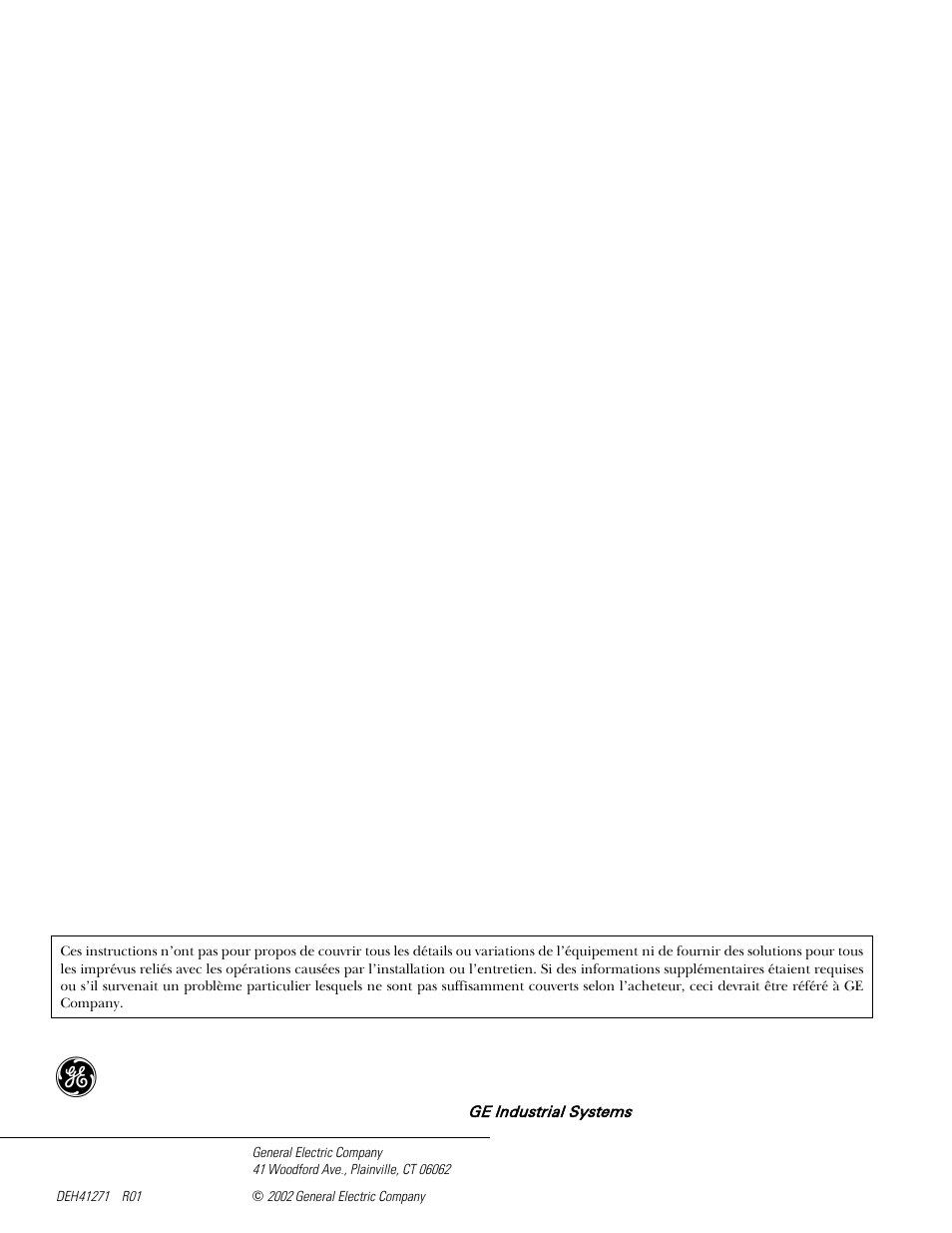 Ces instructions n'ont pas pour propos de couvrir tous les détails ou variations de l'équipement ni de fournir des solutions pour tous les imprévus reliés avec les opérations causées par l'installation ou l'entretien. Si des informations supplémentaires étaient requises ou s'il survenait un problème particulier lesquels ne sont pas suffisamment couverts selon l'acheteur, ceci devrait être référé à GE Company.

GE

GE Industrial Systems

General Electric Company
41 Woodford Ave., Plainville, CT 06062

DEH41271 R01

© 2002 General Electric Company